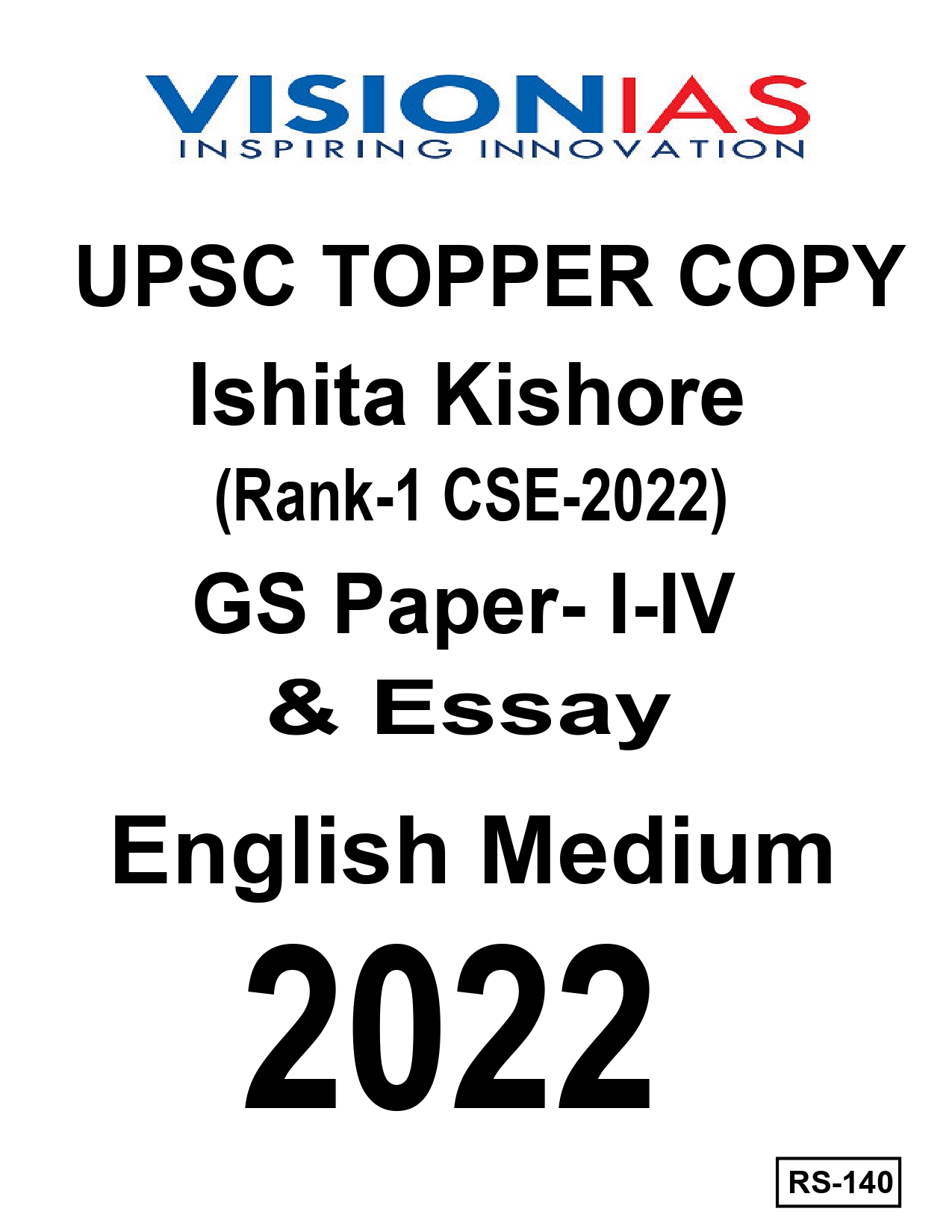 VISIONIAS
INSPIRING INNOVATION

UPSC TOPPER COPY
Ishita Kishore
(Rank-1 CSE-2022)
GS Paper- I-IV
& Essay

English Medium
2022

RS-140